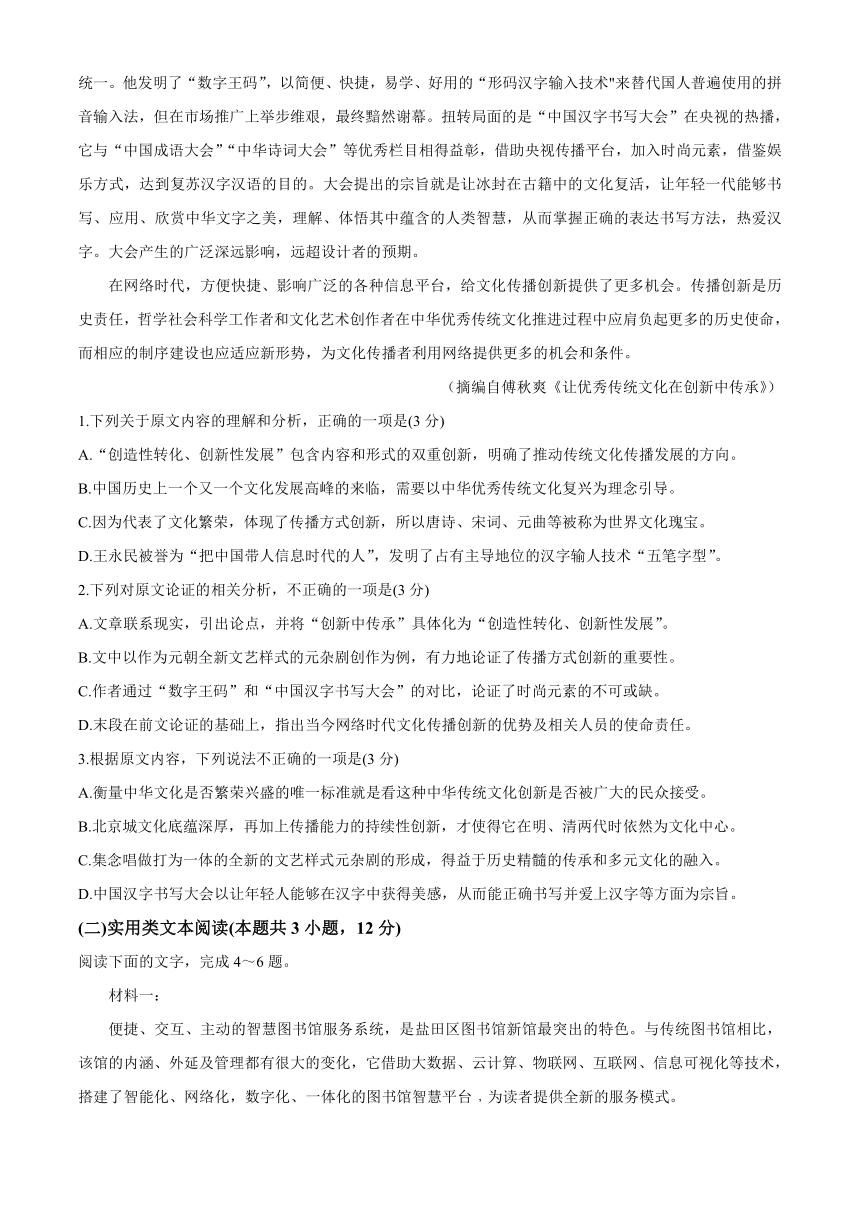 统一。他发明了“数字王码”，以简便、快捷，易学、好用的“形码汉字输入技术"来替代国人普遍使用的拼音输入法，但在市场推广上举步维艰，最终黯然谢幕。扭转局面的是“中国汉字书写大会”在央视的热播，它与“中国成语大会”“中华诗词大会”等优秀栏目相得益彰，借助央视传播平台，加入时尚元素，借鉴娱乐方式，达到复苏汉字汉语的目的。大会提出的宗旨就是让冰封在古籍中的文化复活，让年轻一代能够书写、应用、欣赏中华文字之美，理解、体悟其中蕴含的人类智慧，从而掌握正确的表达书写方法，热爱汉字。大会产生的广泛深远影响，远超设计者的预期。

在网络时代，方便快捷、影响广泛的各种信息平台，给文化传播创新提供了更多机会。传播创新是历史责任，哲学社会科学工作者和文化艺术创作者在中华优秀传统文化推进过程中应肩负起更多的历史使命，而相应的制序建设也应适应新形势，为文化传播者利用网络提供更多的机会和条件。

（摘编自傅秋爽《让优秀传统文化在创新中传承》）

1.下列关于原文内容的理解和分析，正确的一项是(3 分)

A.“创造性转化、创新性发展”包含内容和形式的双重创新，明确了推动传统文化传播发展的方向。

B.中国历史上一个又一个文化发展高峰的来临，需要以中华优秀传统文化复兴为理念引导。

C.因为代表了文化繁荣，体现了传播方式创新，所以唐诗、宋词、元曲等被称为世界文化瑰宝。

D.王永民被誉为“把中国带人信息时代的人”，发明了占有主导地位的汉字输人技术“五笔字型”。

2.下列对原文论证的相关分析，不正确的一项是(3 分)

A.文章联系现实，引出论点，并将“创新中传承”具体化为“创造性转化、创新性发展”。

B.文中以作为元朝全新文艺样式的元杂剧创作为例，有力地论证了传播方式创新的重要性。

C.作者通过“数字王码”和“中国汉字书写大会”的对比，论证了时尚元素的不可或缺。

D.末段在前文论证的基础上，指出当今网络时代文化传播创新的优势及相关人员的使命责任。

3.根据原文内容，下列说法不正确的一项是(3 分)

A.衡量中华文化是否繁荣兴盛的唯一标准就是看这种中华传统文化创新是否被广大的民众接受。

B.北京城文化底蕴深厚，再加上传播能力的持续性创新，才使得它在明、清两代时依然为文化中心。

C.集念唱做打为一体的全新的文艺样式元杂剧的形成，得益于历史精髓的传承和多元文化的融入。

D.中国汉字书写大会以让年轻人能够在汉字中获得美感，从而能正确书写并爱上汉字等方面为宗旨。

(二)实用类文本阅读(本题共 3 小题，12 分)

阅读下面的文字，完成 4～6 题。

材料一：

便捷、交互、主动的智慧图书馆服务系统，是盐田区图书馆新馆最突出的特色。与传统图书馆相比，该馆的内涵、外延及管理都有很大的变化，它借助大数据、云计算、物联网、互联网、信息可视化等技术，搭建了智能化、网络化，数字化、一体化的图书馆智慧平台，为读者提供全新的服务模式。